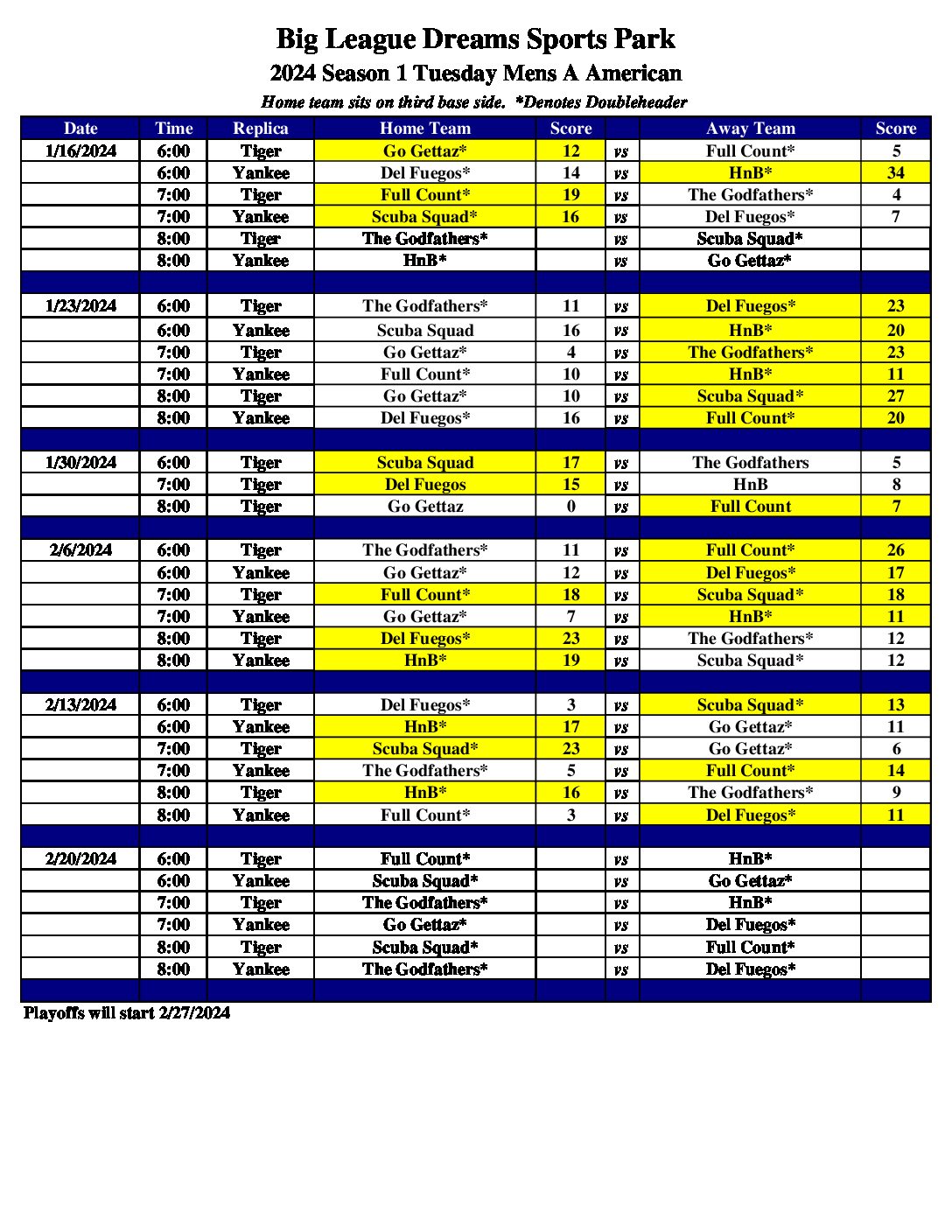 Big League Dreams Sports Park
2024 Season 1 Tuesday Mens A American
Home team sits on third base side. *Denotes Doubleheader

| Date | Time | Replica | Home Team | Score | | Away Team | Score |
|---|---|---|---|---|---|---|---|
| 1/16/2024 | 6:00 | Tiger | Go Gettaz* | 12 | vs | Full Count* | 5 |
| | 6:00 | Yankee | Del Fuegos* | 14 | vs | HnB* | 34 |
| | 7:00 | Tiger | Full Count* | 19 | vs | The Godfathers* | 4 |
| | 7:00 | Yankee | Scuba Squad* | 16 | vs | Del Fuegos* | 7 |
| | 8:00 | Tiger | The Godfathers* | | vs | Scuba Squad* | |
| | 8:00 | Yankee | HnB* | | vs | Go Gettaz* | |
| | | | | | | | |
| 1/23/2024 | 6:00 | Tiger | The Godfathers* | 11 | vs | Del Fuegos* | 23 |
| | 6:00 | Yankee | Scuba Squad | 16 | vs | HnB* | 20 |
| | 7:00 | Tiger | Go Gettaz* | 4 | vs | The Godfathers* | 23 |
| | 7:00 | Yankee | Full Count* | 10 | vs | HnB* | 11 |
| | 8:00 | Tiger | Go Gettaz* | 10 | vs | Scuba Squad* | 27 |
| | 8:00 | Yankee | Del Fuegos* | 16 | vs | Full Count* | 20 |
| | | | | | | | |
| 1/30/2024 | 6:00 | Tiger | Scuba Squad | 17 | vs | The Godfathers | 5 |
| | 7:00 | Tiger | Del Fuegos | 15 | vs | HnB | 8 |
| | 8:00 | Tiger | Go Gettaz | 0 | vs | Full Count | 7 |
| | | | | | | | |
| 2/6/2024 | 6:00 | Tiger | The Godfathers* | 11 | vs | Full Count* | 26 |
| | 6:00 | Yankee | Go Gettaz* | 12 | vs | Del Fuegos* | 17 |
| | 7:00 | Tiger | Full Count* | 18 | vs | Scuba Squad* | 18 |
| | 7:00 | Yankee | Go Gettaz* | 7 | vs | HnB* | 11 |
| | 8:00 | Tiger | Del Fuegos* | 23 | vs | The Godfathers* | 12 |
| | 8:00 | Yankee | HnB* | 19 | vs | Scuba Squad* | 12 |
| | | | | | | | |
| 2/13/2024 | 6:00 | Tiger | Del Fuegos* | 3 | vs | Scuba Squad* | 13 |
| | 6:00 | Yankee | HnB* | 17 | vs | Go Gettaz* | 11 |
| | 7:00 | Tiger | Scuba Squad* | 23 | vs | Go Gettaz* | 6 |
| | 7:00 | Yankee | The Godfathers* | 5 | vs | Full Count* | 14 |
| | 8:00 | Tiger | HnB* | 16 | vs | The Godfathers* | 9 |
| | 8:00 | Yankee | Full Count* | 3 | vs | Del Fuegos* | 11 |
| | | | | | | | |
| 2/20/2024 | 6:00 | Tiger | Full Count* | | vs | HnB* | |
| | 6:00 | Yankee | Scuba Squad* | | vs | Go Gettaz* | |
| | 7:00 | Tiger | The Godfathers* | | vs | HnB* | |
| | 7:00 | Yankee | Go Gettaz* | | vs | Del Fuegos* | |
| | 8:00 | Tiger | Scuba Squad* | | vs | Full Count* | |
| | 8:00 | Yankee | The Godfathers* | | vs | Del Fuegos* | |

Playoffs will start 2/27/2024